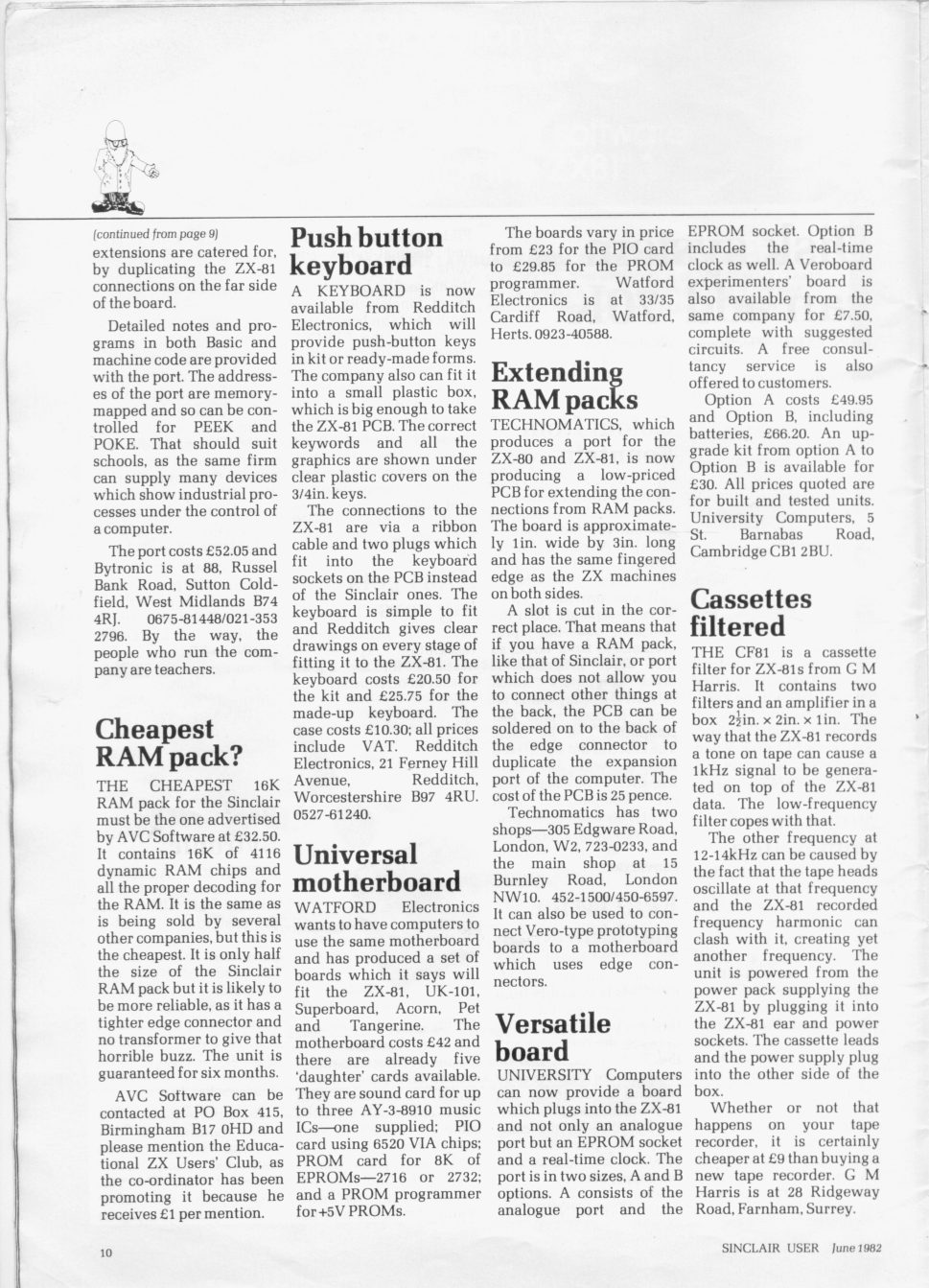 (continued from page 9)
extensions are catered for, by duplicating the ZX-81 connections on the far side of the board.

Detailed notes and programs in both Basic and machine code are provided with the port. The addresses of the port are memory-mapped and so can be controlled for PEEK and POKE. That should suit schools, as the same firm can supply many devices which show industrial processes under the control of a computer.

The port costs £52.05 and Bytronic is at 88, Russel Bank Road, Sutton Coldfield, West Midlands B74 4RJ. 0675-81448/021-353 2796. By the way, the people who run the company are teachers.

Cheapest RAM pack?

THE CHEAPEST 16K RAM pack for the Sinclair must be the one advertised by AVC Software at £32.50. It contains 16K of 4116 dynamic RAM chips and all the proper decoding for the RAM. It is the same as is being sold by several other companies, but this is the cheapest. It is only half the size of the Sinclair RAM pack but it is likely to be more reliable, as it has a tighter edge connector and no transformer to give that horrible buzz. The unit is guaranteed for six months.

AVC Software can be contacted at PO Box 415, Birmingham B17 0HD and please mention the Educational ZX Users' Club, as the co-ordinator has been promoting it because he receives £1 per mention.

Push button keyboard

A KEYBOARD is now available from Redditch Electronics, which will provide push-button keys in kit or ready-made forms. The company also can fit it into a small plastic box, which is big enough to take the ZX-81 PCB. The correct keywords and all the graphics are shown under clear plastic covers on the 3/4in. keys.

The connections to the ZX-81 are via a ribbon cable and two plugs which fit into the keyboard sockets on the PCB instead of the Sinclair ones. The keyboard is simple to fit and Redditch gives clear drawings on every stage of fitting it to the ZX-81. The keyboard costs £20.50 for the kit and £25.75 for the made-up keyboard. The case costs £10.30; all prices include VAT. Redditch Electronics, 21 Ferney Hill Avenue, Redditch, Worcestershire B97 4RU. 0527-61240.

Universal motherboard

WATFORD Electronics wants to have computers to use the same motherboard and has produced a set of boards which it says will fit the ZX-81, UK-101, Superboard, Acorn, Pet and Tangerine. The motherboard costs £42 and there are already five 'daughter' cards available. They are sound card for up to three AY-3-8910 music ICs—one supplied; PIO card using 6520 VIA chips; PROM card for 8K of EPROMs—2716 or 2732; and a PROM programmer for +5V PROMs.

The boards vary in price from £23 for the PIO card to £29.85 for the PROM programmer. Watford Electronics is at 33/35 Cardiff Road, Watford, Herts. 0923-40588.

Extending RAM packs

TECHNOMATICS, which produces a port for the ZX-80 and ZX-81, is now producing a low-priced PCB for extending the connections from RAM packs. The board is approximately 1in. wide by 3in. long and has the same fingered edge as the ZX machines on both sides.

A slot is cut in the correct place. That means that if you have a RAM pack, like that of Sinclair, or port which does not allow you to connect other things at the back, the PCB can be soldered on to the back of the edge connector to duplicate the expansion port of the computer. The cost of the PCB is 25 pence.

Technomatics has two shops—305 Edgware Road, London, W2, 723-0233, and the main shop at 15 Burnley Road, London NW10. 452-1500/450-6597. It can also be used to connect Vero-type prototyping boards to a motherboard which uses edge connectors.

Versatile board

UNIVERSITY Computers can now provide a board which plugs into the ZX-81 and not only an analogue port but an EPROM socket and a real-time clock. The port is in two sizes, A and B options. A consists of the analogue port and the EPROM socket. Option B includes the real-time clock as well. A Veroboard experimenters' board is also available from the same company for £7.50, complete with suggested circuits. A free consultancy service is also offered to customers.

Option A costs £49.95 and Option B, including batteries, £66.20. An upgrade kit from option A to Option B is available for £30. All prices quoted are for built and tested units. University Computers, 5 St. Barnabas Road, Cambridge CB1 2BU.

Cassettes filtered

THE CF81 is a cassette filter for ZX-81s from G M Harris. It contains two filters and an amplifier in a box $2\frac{1}{2}$in. × 2in. × 1in. The way that the ZX-81 records a tone on tape can cause a 1kHz signal to be generated on top of the ZX-81 data. The low-frequency filter copes with that.

The other frequency at 12-14kHz can be caused by the fact that the tape heads oscillate at that frequency and the ZX-81 recorded frequency harmonic can clash with it, creating yet another frequency. The unit is powered from the power pack supplying the ZX-81 by plugging it into the ZX-81 ear and power sockets. The cassette leads and the power supply plug into the other side of the box.

Whether or not that happens on your tape recorder, it is certainly cheaper at £9 than buying a new tape recorder. G M Harris is at 28 Ridgeway Road, Farnham, Surrey.

10

SINCLAIR USER June 1982